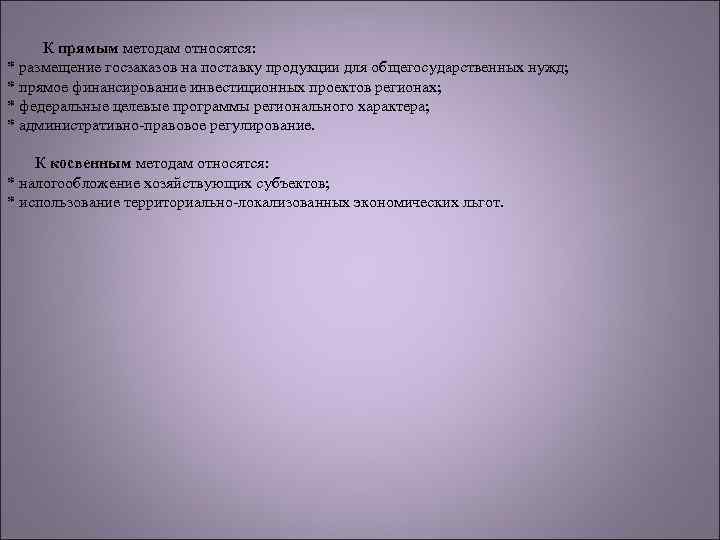 К прямым методам относятся:
* размещение госзаказов на поставку продукции для общегосударственных нужд;
* прямое финансирование инвестиционных проектов регионах;
* федеральные целевые программы регионального характера;
* административно-правовое регулирование.

К косвенным методам относятся:
* налогообложение хозяйствующих субъектов;
* использование территориально-локализованных экономических льгот.